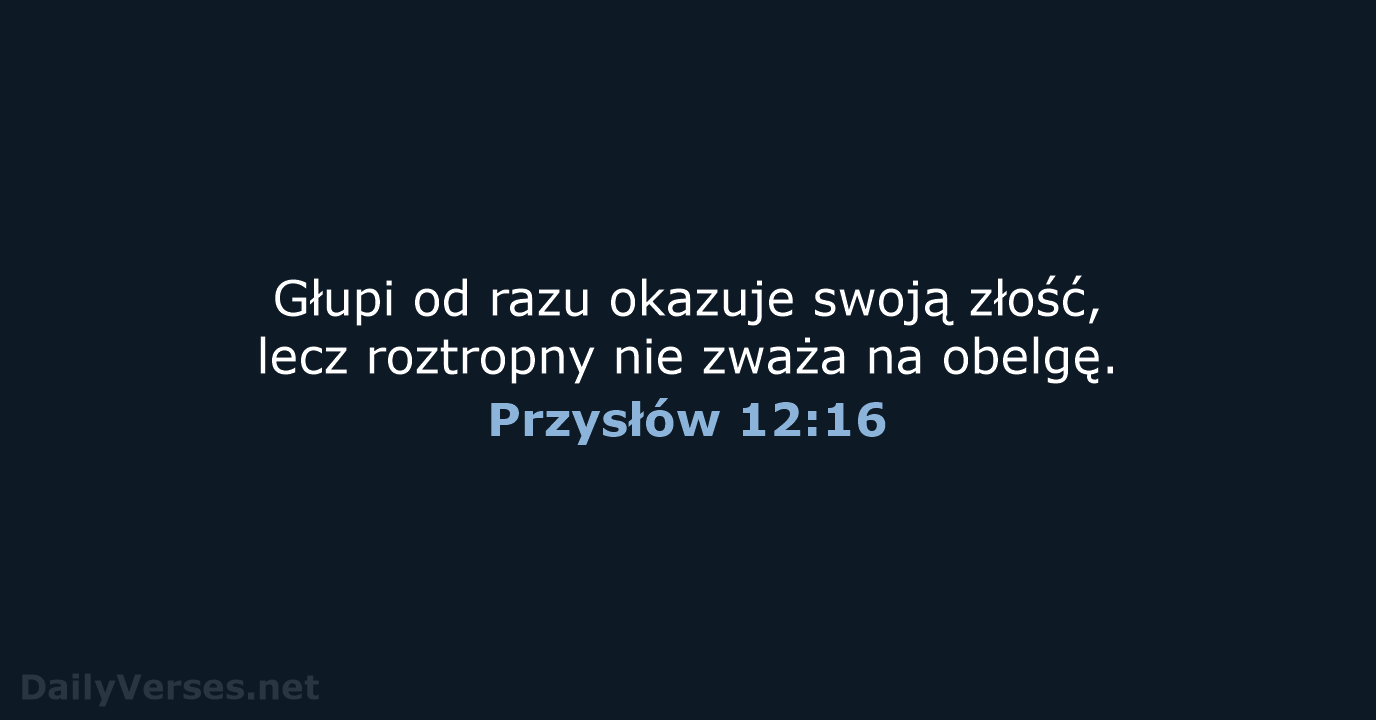 Głupi od razu okazuje swoją złość, lecz roztropny nie zważa na obelgę.
Przysłów 12:16

DailyVerses.net